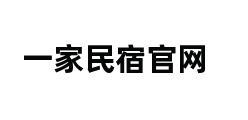 一家民宿官网